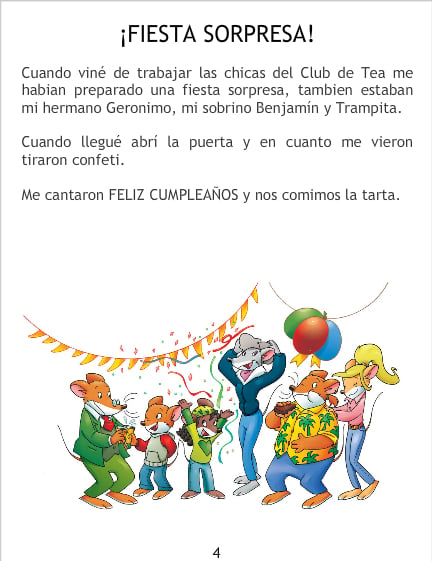 ¡FIESTA SORPRESA!

Cuando viné de trabajar las chicas del Club de Tea me habian preparado una fiesta sorpresa, tambien estaban mi hermano Geronimo, mi sobrino Benjamín y Trampita.

Cuando llegué abrí la puerta y en cuanto me vieron tiraron confeti.

Me cantaron FELIZ CUMPLEAÑOS y nos comimos la tarta.

4